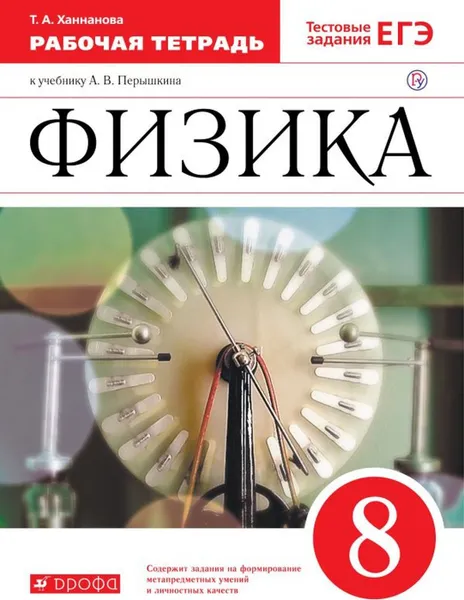 Т. А. Ханнанова
РАБОЧАЯ ТЕТРАДЬ

Тестовые задания ЕГЭ

к учебнику А. В. Перышкина

ФИЗИКА

8

Содержит задания на формирование метапредметных умений и личностных качеств

ДРОФА